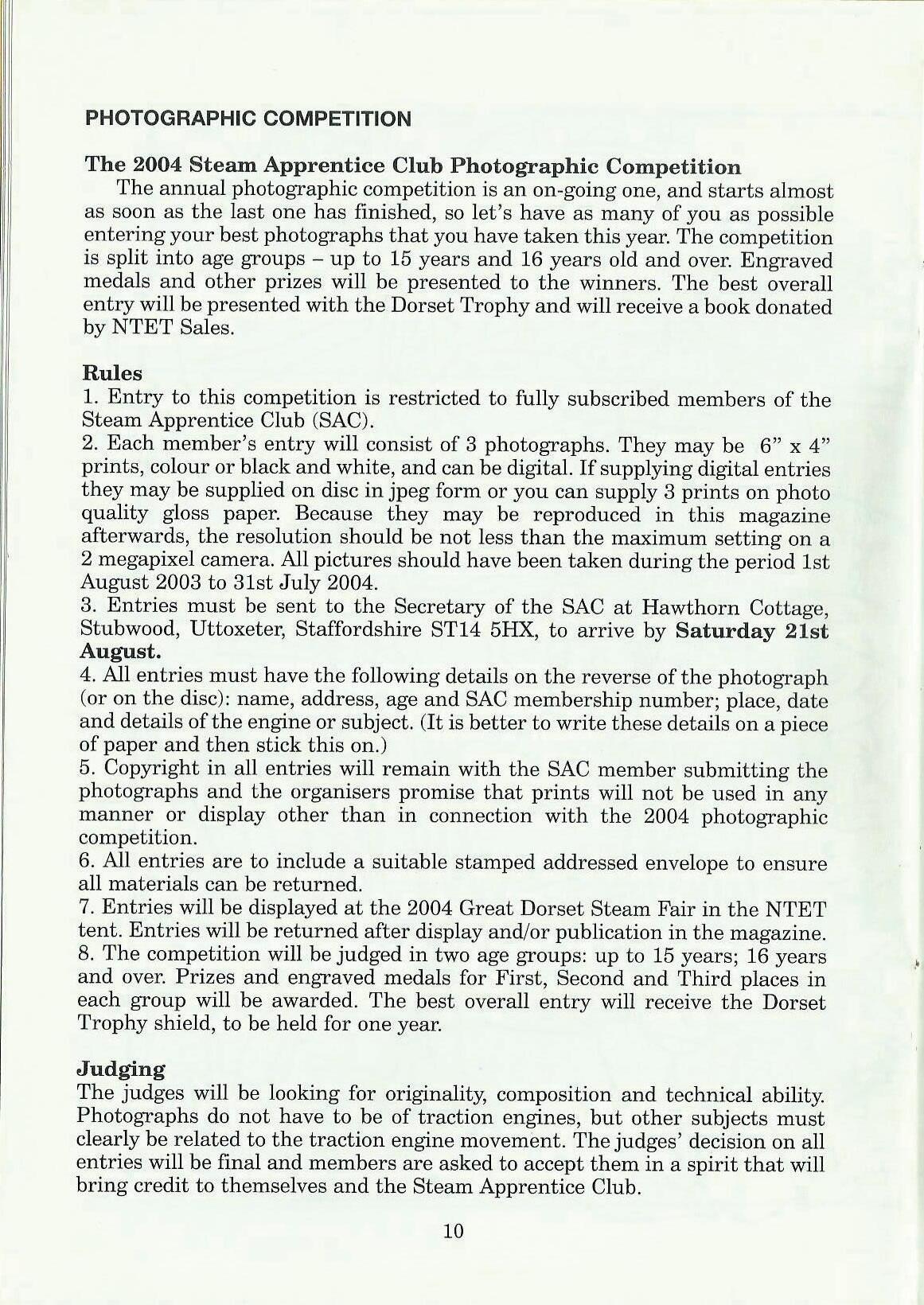 PHOTOGRAPHIC COMPETITION

The 2004 Steam Apprentice Club Photographic Competition

The annual photographic competition is an on-going one, and starts almost as soon as the last one has finished, so let's have as many of you as possible entering your best photographs that you have taken this year. The competition is split into age groups – up to 15 years and 16 years old and over. Engraved medals and other prizes will be presented to the winners. The best overall entry will be presented with the Dorset Trophy and will receive a book donated by NTET Sales.

Rules

1. Entry to this competition is restricted to fully subscribed members of the Steam Apprentice Club (SAC).
2. Each member's entry will consist of 3 photographs. They may be 6" x 4" prints, colour or black and white, and can be digital. If supplying digital entries they may be supplied on disc in jpeg form or you can supply 3 prints on photo quality gloss paper. Because they may be reproduced in this magazine afterwards, the resolution should be not less than the maximum setting on a 2 megapixel camera. All pictures should have been taken during the period 1st August 2003 to 31st July 2004.
3. Entries must be sent to the Secretary of the SAC at Hawthorn Cottage, Stubwood, Uttoxeter, Staffordshire ST14 5HX, to arrive by Saturday 21st August.
4. All entries must have the following details on the reverse of the photograph (or on the disc): name, address, age and SAC membership number; place, date and details of the engine or subject. (It is better to write these details on a piece of paper and then stick this on.)
5. Copyright in all entries will remain with the SAC member submitting the photographs and the organisers promise that prints will not be used in any manner or display other than in connection with the 2004 photographic competition.
6. All entries are to include a suitable stamped addressed envelope to ensure all materials can be returned.
7. Entries will be displayed at the 2004 Great Dorset Steam Fair in the NTET tent. Entries will be returned after display and/or publication in the magazine.
8. The competition will be judged in two age groups: up to 15 years; 16 years and over. Prizes and engraved medals for First, Second and Third places in each group will be awarded. The best overall entry will receive the Dorset Trophy shield, to be held for one year.

Judging

The judges will be looking for originality, composition and technical ability. Photographs do not have to be of traction engines, but other subjects must clearly be related to the traction engine movement. The judges' decision on all entries will be final and members are asked to accept them in a spirit that will bring credit to themselves and the Steam Apprentice Club.

10